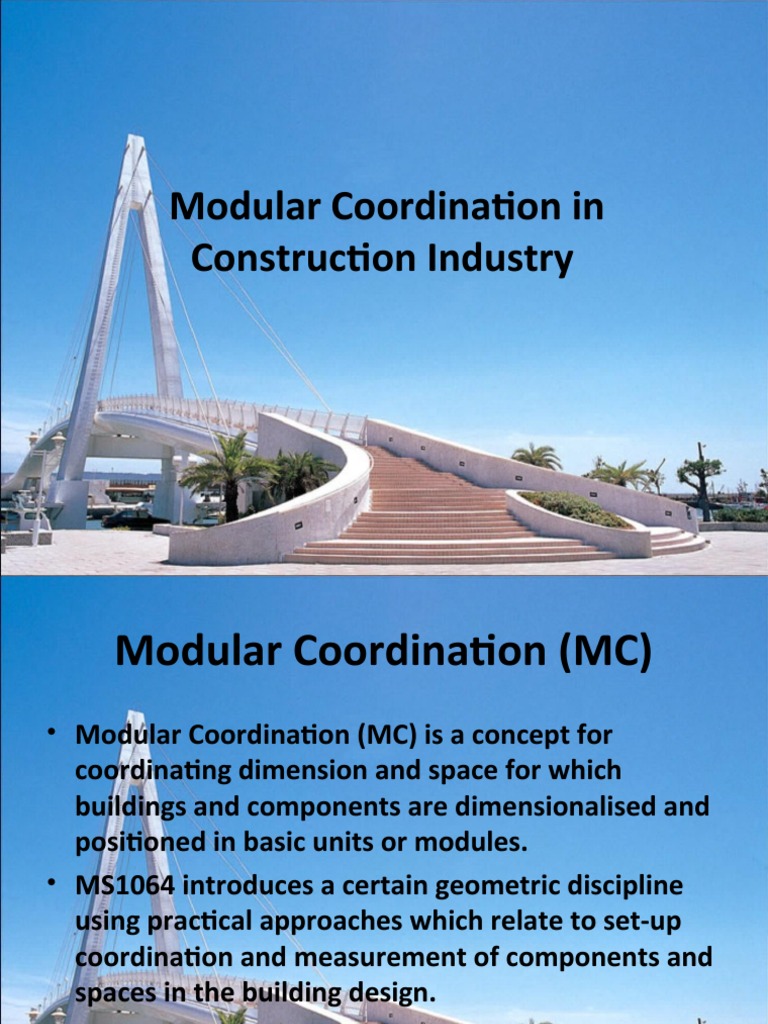 Modular Coordination in Construction Industry

Modular Coordination (MC)

• Modular Coordination (MC) is a concept for coordinating dimension and space for which buildings and components are dimensionalised and positioned in basic units or modules.

• MS1064 introduces a certain geometric discipline using practical approaches which relate to set-up coordination and measurement of components and spaces in the building design.